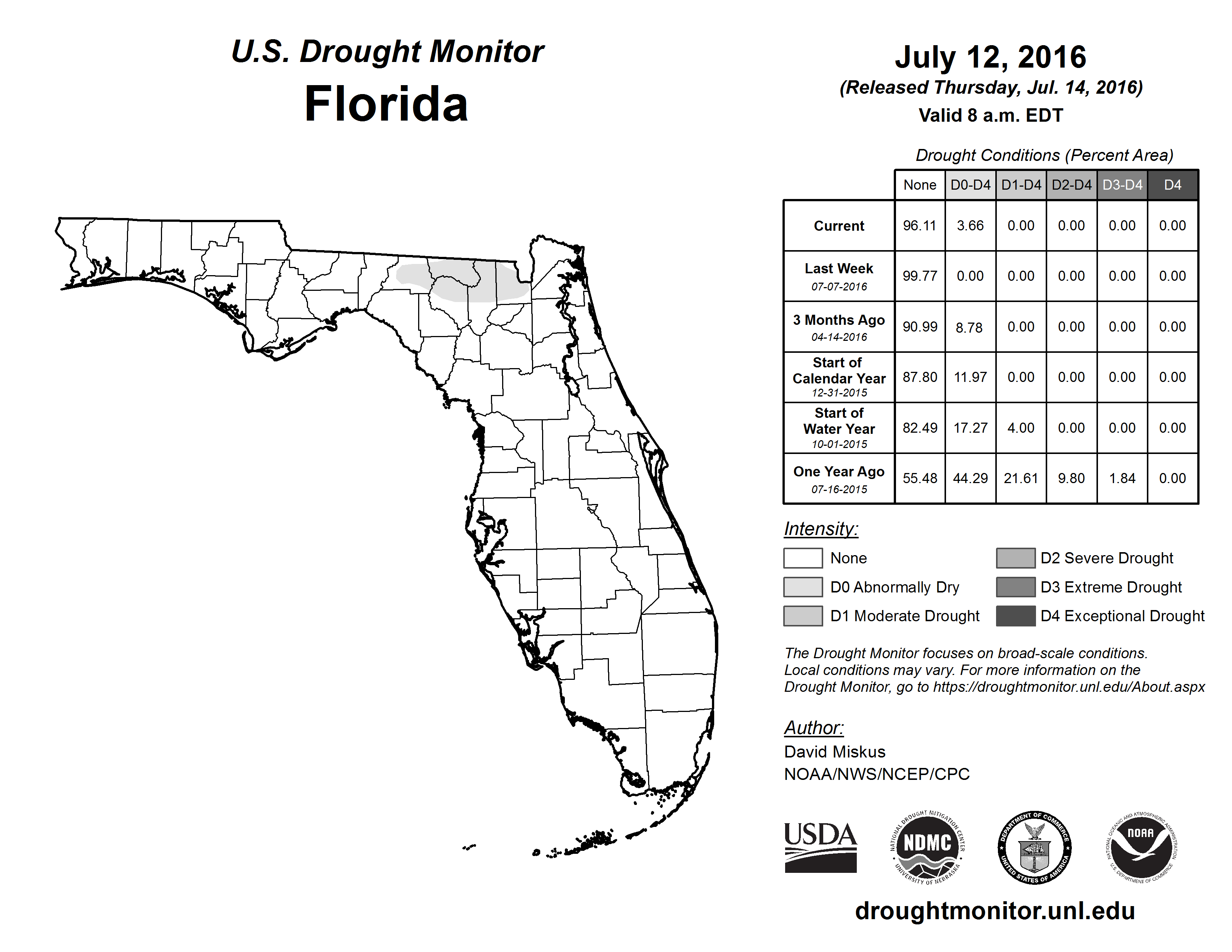 U.S. Drought Monitor
Florida

July 12, 2016
(Released Thursday, Jul. 14, 2016)
Valid 8 a.m. EDT

Drought Conditions (Percent Area)

| | None | D0-D4 | D1-D4 | D2-D4 | D3-D4 | D4 |
|---|---|---|---|---|---|---|
| Current | 96.11 | 3.66 | 0.00 | 0.00 | 0.00 | 0.00 |
| Last Week 07-07-2016 | 99.77 | 0.00 | 0.00 | 0.00 | 0.00 | 0.00 |
| 3 Months Ago 04-14-2016 | 90.99 | 8.78 | 0.00 | 0.00 | 0.00 | 0.00 |
| Start of Calendar Year 12-31-2015 | 87.80 | 11.97 | 0.00 | 0.00 | 0.00 | 0.00 |
| Start of Water Year 10-01-2015 | 82.49 | 17.27 | 4.00 | 0.00 | 0.00 | 0.00 |
| One Year Ago 07-16-2015 | 55.48 | 44.29 | 21.61 | 9.80 | 1.84 | 0.00 |

Intensity:
None
D0 Abnormally Dry
D1 Moderate Drought
D2 Severe Drought
D3 Extreme Drought
D4 Exceptional Drought

The Drought Monitor focuses on broad-scale conditions. Local conditions may vary. For more information on the Drought Monitor, go to https://droughtmonitor.unl.edu/About.aspx

Author:
David Miskus
NOAA/NWS/NCEP/CPC

USDA
NATIONAL DROUGHT MITIGATION CENTER NDMC UNIVERSITY OF NEBRASKA
DEPARTMENT OF COMMERCE UNITED STATES OF AMERICA
NATIONAL OCEANIC AND ATMOSPHERIC ADMINISTRATION NOAA U.S. DEPARTMENT OF COMMERCE

droughtmonitor.unl.edu